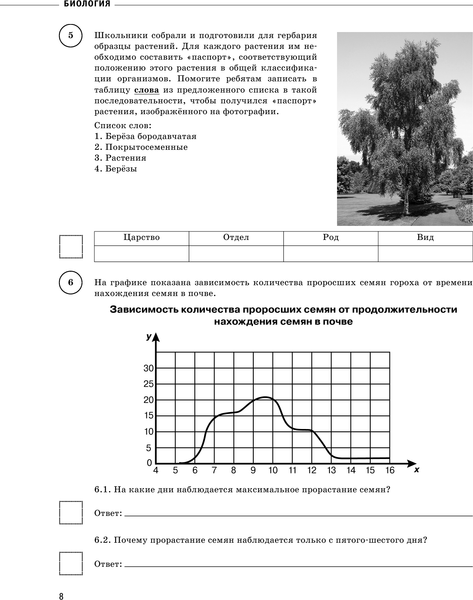 БИОЛОГИЯ

5

Школьники собрали и подготовили для гербария образцы растений. Для каждого растения им необходимо составить «паспорт», соответствующий положению этого растения в общей классификации организмов. Помогите ребятам записать в таблицу слова из предложенного списка в такой последовательности, чтобы получился «паспорт» растения, изображённого на фотографии.

Список слов:
1. Берёза бородавчатая
2. Покрытосеменные
3. Растения
4. Берёзы

| Царство | Отдел | Род | Вид |
|---|---|---|---|
| | | | |

6

На графике показана зависимость количества проросших семян гороха от времени нахождения семян в почве.

Зависимость количества проросших семян от продолжительности нахождения семян в почве

y

30
25
20
15
10
5
0
4 5 6 7 8 9 10 11 12 13 14 15 16 x

6.1. На какие дни наблюдается максимальное прорастание семян?

Ответ:

6.2. Почему прорастание семян наблюдается только с пятого-шестого дня?

Ответ:

8